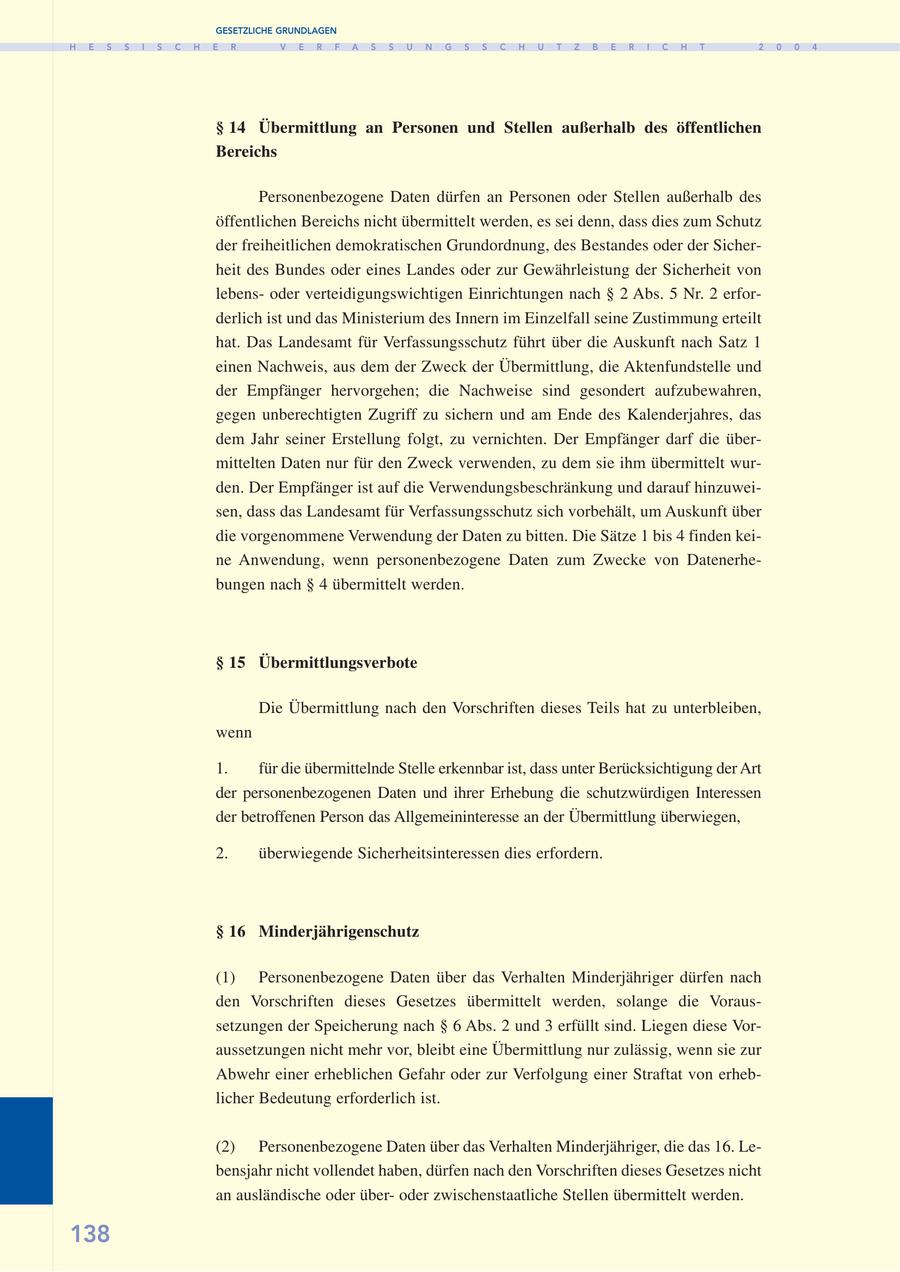 GESETZLICHE GRUNDLAGEN

HESSISCHER VERFASSUNGSSCHUTZBERICHT 2004

§ 14 Übermittlung an Personen und Stellen außerhalb des öffentlichen Bereichs

Personenbezogene Daten dürfen an Personen oder Stellen außerhalb des öffentlichen Bereichs nicht übermittelt werden, es sei denn, dass dies zum Schutz der freiheitlichen demokratischen Grundordnung, des Bestandes oder der Sicherheit des Bundes oder eines Landes oder zur Gewährleistung der Sicherheit von lebens- oder verteidigungswichtigen Einrichtungen nach § 2 Abs. 5 Nr. 2 erforderlich ist und das Ministerium des Innern im Einzelfall seine Zustimmung erteilt hat. Das Landesamt für Verfassungsschutz führt über die Auskunft nach Satz 1 einen Nachweis, aus dem der Zweck der Übermittlung, die Aktenfundstelle und der Empfänger hervorgehen; die Nachweise sind gesondert aufzubewahren, gegen unberechtigten Zugriff zu sichern und am Ende des Kalenderjahres, das dem Jahr seiner Erstellung folgt, zu vernichten. Der Empfänger darf die übermittelten Daten nur für den Zweck verwenden, zu dem sie ihm übermittelt wurden. Der Empfänger ist auf die Verwendungsbeschränkung und darauf hinzuweisen, dass das Landesamt für Verfassungsschutz sich vorbehält, um Auskunft über die vorgenommene Verwendung der Daten zu bitten. Die Sätze 1 bis 4 finden keine Anwendung, wenn personenbezogene Daten zum Zwecke von Datenerhebungen nach § 4 übermittelt werden.

§ 15 Übermittlungsverbote

Die Übermittlung nach den Vorschriften dieses Teils hat zu unterbleiben, wenn

1. für die übermittelnde Stelle erkennbar ist, dass unter Berücksichtigung der Art der personenbezogenen Daten und ihrer Erhebung die schutzwürdigen Interessen der betroffenen Person das Allgemeininteresse an der Übermittlung überwiegen,

2. überwiegende Sicherheitsinteressen dies erfordern.

§ 16 Minderjährigenschutz

(1) Personenbezogene Daten über das Verhalten Minderjähriger dürfen nach den Vorschriften dieses Gesetzes übermittelt werden, solange die Voraussetzungen der Speicherung nach § 6 Abs. 2 und 3 erfüllt sind. Liegen diese Voraussetzungen nicht mehr vor, bleibt eine Übermittlung nur zulässig, wenn sie zur Abwehr einer erheblichen Gefahr oder zur Verfolgung einer Straftat von erheblicher Bedeutung erforderlich ist.

(2) Personenbezogene Daten über das Verhalten Minderjähriger, die das 16. Lebensjahr nicht vollendet haben, dürfen nach den Vorschriften dieses Gesetzes nicht an ausländische oder über- oder zwischenstaatliche Stellen übermittelt werden.

138